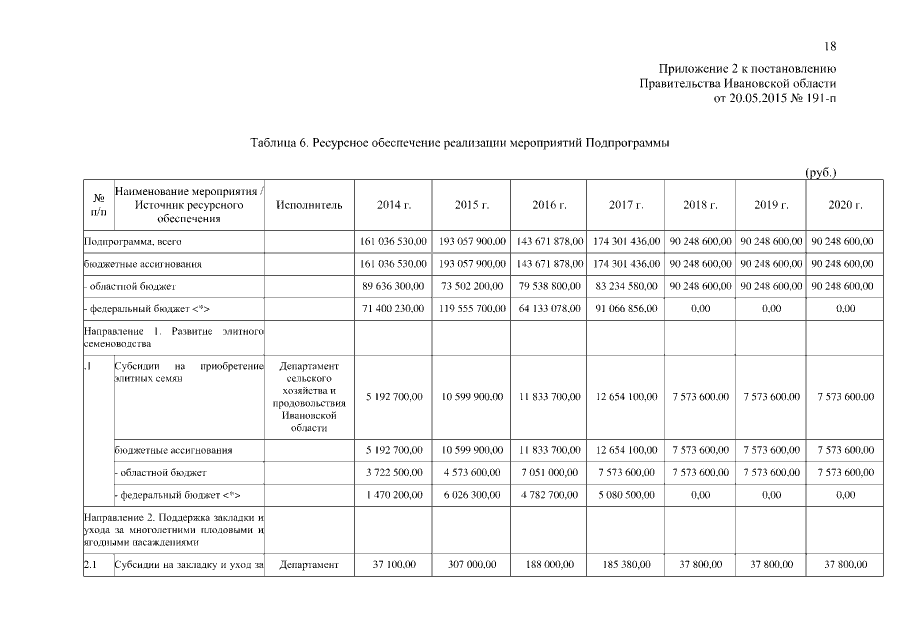 18

Приложение 2 к постановлению Правительства Ивановской области от 20.05.2015 № 191-п

Таблица 6. Ресурсное обеспечение реализации мероприятий Подпрограммы

(руб.)

| № п/п | Наименование мероприятия / Источник ресурсного обеспечения | Исполнитель | 2014 г. | 2015 г. | 2016 г. | 2017 г. | 2018 г. | 2019 г. | 2020 г. |
|---|---|---|---|---|---|---|---|---|---|
| Подпрограмма, всего | | | 161 036 530,00 | 193 057 900,00 | 143 671 878,00 | 174 301 436,00 | 90 248 600,00 | 90 248 600,00 | 90 248 600,00 |
| бюджетные ассигнования | | | 161 036 530,00 | 193 057 900,00 | 143 671 878,00 | 174 301 436,00 | 90 248 600,00 | 90 248 600,00 | 90 248 600,00 |
| - областной бюджет | | | 89 636 300,00 | 73 502 200,00 | 79 538 800,00 | 83 234 580,00 | 90 248 600,00 | 90 248 600,00 | 90 248 600,00 |
| - федеральный бюджет <*> | | | 71 400 230,00 | 119 555 700,00 | 64 133 078,00 | 91 066 856,00 | 0,00 | 0,00 | 0,00 |
| Направление 1. Развитие элитного семеноводства | | | | | | | | | |
| .1 | Субсидии на приобретение элитных семян | Департамент сельского хозяйства и продовольствия Ивановской области | 5 192 700,00 | 10 599 900,00 | 11 833 700,00 | 12 654 100,00 | 7 573 600,00 | 7 573 600,00 | 7 573 600,00 |
| | бюджетные ассигнования | | 5 192 700,00 | 10 599 900,00 | 11 833 700,00 | 12 654 100,00 | 7 573 600,00 | 7 573 600,00 | 7 573 600,00 |
| | - областной бюджет | | 3 722 500,00 | 4 573 600,00 | 7 051 000,00 | 7 573 600,00 | 7 573 600,00 | 7 573 600,00 | 7 573 600,00 |
| | - федеральный бюджет <*> | | 1 470 200,00 | 6 026 300,00 | 4 782 700,00 | 5 080 500,00 | 0,00 | 0,00 | 0,00 |
| Направление 2. Поддержка закладки и ухода за многолетними плодовыми и ягодными насаждениями | | | | | | | | | |
| 2.1 | Субсидии на закладку и уход за | Департамент | 37 100,00 | 307 000,00 | 188 000,00 | 185 380,00 | 37 800,00 | 37 800,00 | 37 800,00 |